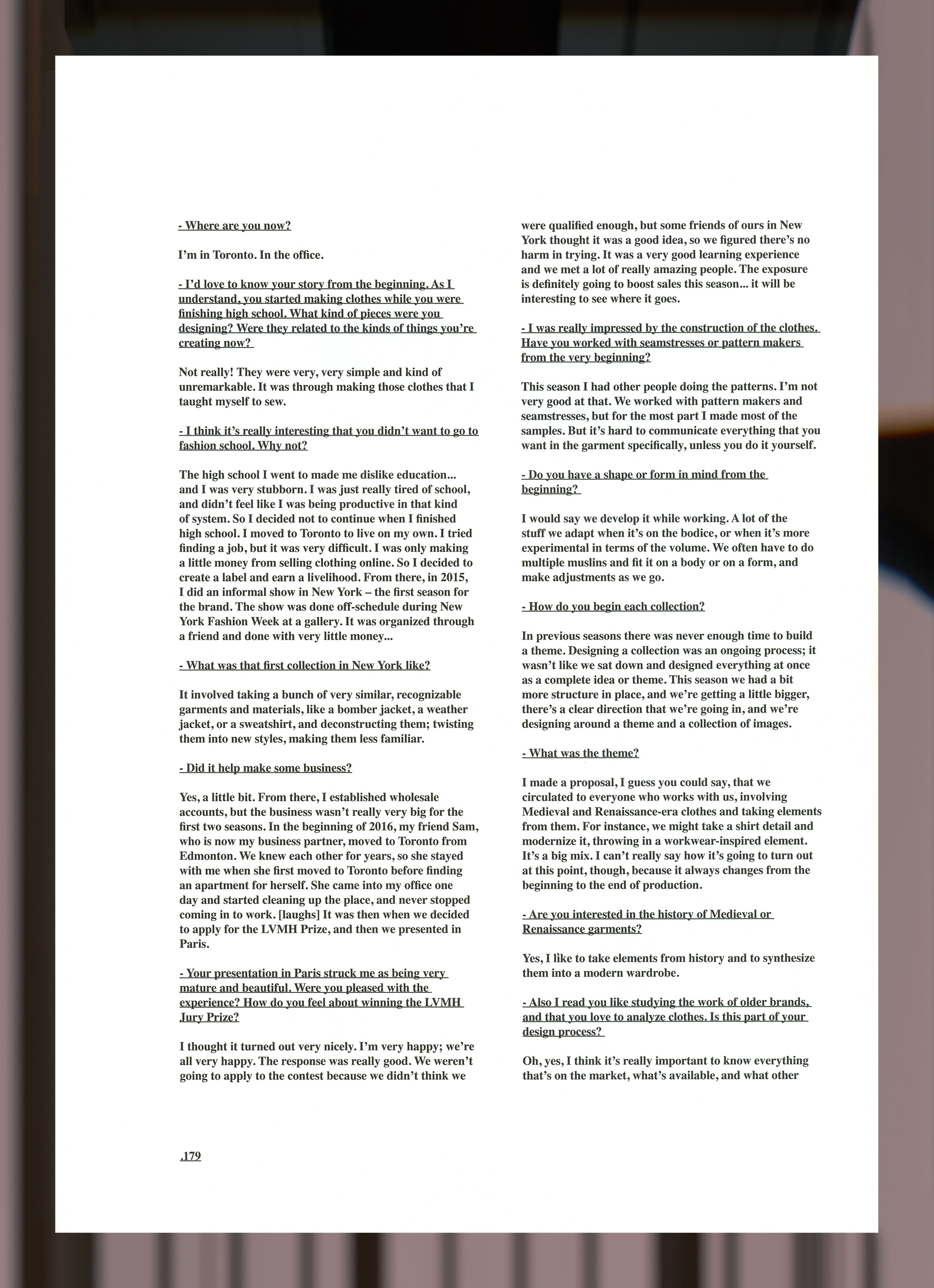 - Where are you now?

I'm in Toronto. In the office.

- I'd love to know your story from the beginning. As I understand, you started making clothes while you were finishing high school. What kind of pieces were you designing? Were they related to the kinds of things you're creating now?

Not really! They were very, very simple and kind of unremarkable. It was through making those clothes that I taught myself to sew.

- I think it's really interesting that you didn't want to go to fashion school. Why not?

The high school I went to made me dislike education... and I was very stubborn. I was just really tired of school, and didn't feel like I was being productive in that kind of system. So I decided not to continue when I finished high school. I moved to Toronto to live on my own. I tried finding a job, but it was very difficult. I was only making a little money from selling clothing online. So I decided to create a label and earn a livelihood. From there, in 2015, I did an informal show in New York – the first season for the brand. The show was done off-schedule during New York Fashion Week at a gallery. It was organized through a friend and done with very little money...

- What was that first collection in New York like?

It involved taking a bunch of very similar, recognizable garments and materials, like a bomber jacket, a weather jacket, or a sweatshirt, and deconstructing them; twisting them into new styles, making them less familiar.

- Did it help make some business?

Yes, a little bit. From there, I established wholesale accounts, but the business wasn't really very big for the first two seasons. In the beginning of 2016, my friend Sam, who is now my business partner, moved to Toronto from Edmonton. We knew each other for years, so she stayed with me when she first moved to Toronto before finding an apartment for herself. She came into my office one day and started cleaning up the place, and never stopped coming in to work. [laughs] It was then when we decided to apply for the LVMH Prize, and then we presented in Paris.

- Your presentation in Paris struck me as being very mature and beautiful. Were you pleased with the experience? How do you feel about winning the LVMH Jury Prize?

I thought it turned out very nicely. I'm very happy; we're all very happy. The response was really good. We weren't going to apply to the contest because we didn't think we were qualified enough, but some friends of ours in New York thought it was a good idea, so we figured there's no harm in trying. It was a very good learning experience and we met a lot of really amazing people. The exposure is definitely going to boost sales this season... it will be interesting to see where it goes.

- I was really impressed by the construction of the clothes. Have you worked with seamstresses or pattern makers from the very beginning?

This season I had other people doing the patterns. I'm not very good at that. We worked with pattern makers and seamstresses, but for the most part I made most of the samples. But it's hard to communicate everything that you want in the garment specifically, unless you do it yourself.

- Do you have a shape or form in mind from the beginning?

I would say we develop it while working. A lot of the stuff we adapt when it's on the bodice, or when it's more experimental in terms of the volume. We often have to do multiple muslins and fit it on a body or on a form, and make adjustments as we go.

- How do you begin each collection?

In previous seasons there was never enough time to build a theme. Designing a collection was an ongoing process; it wasn't like we sat down and designed everything at once as a complete idea or theme. This season we had a bit more structure in place, and we're getting a little bigger, there's a clear direction that we're going in, and we're designing around a theme and a collection of images.

- What was the theme?

I made a proposal, I guess you could say, that we circulated to everyone who works with us, involving Medieval and Renaissance-era clothes and taking elements from them. For instance, we might take a shirt detail and modernize it, throwing in a workwear-inspired element. It's a big mix. I can't really say how it's going to turn out at this point, though, because it always changes from the beginning to the end of production.

- Are you interested in the history of Medieval or Renaissance garments?

Yes, I like to take elements from history and to synthesize them into a modern wardrobe.

- Also I read you like studying the work of older brands, and that you love to analyze clothes. Is this part of your design process?

Oh, yes, I think it's really important to know everything that's on the market, what's available, and what other

.179